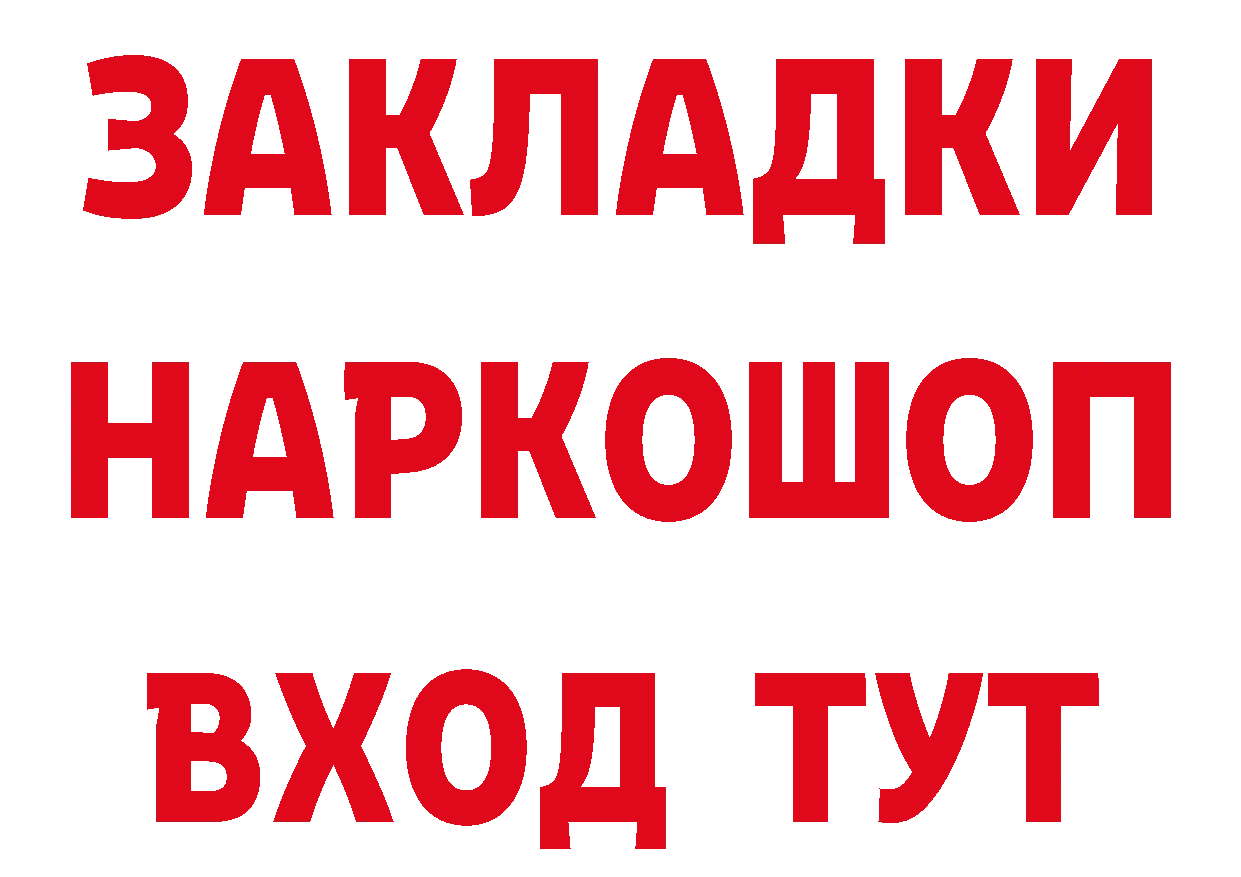 ЗАКЛАДКИ
НАРКОШОП
ВХОД ТУТ